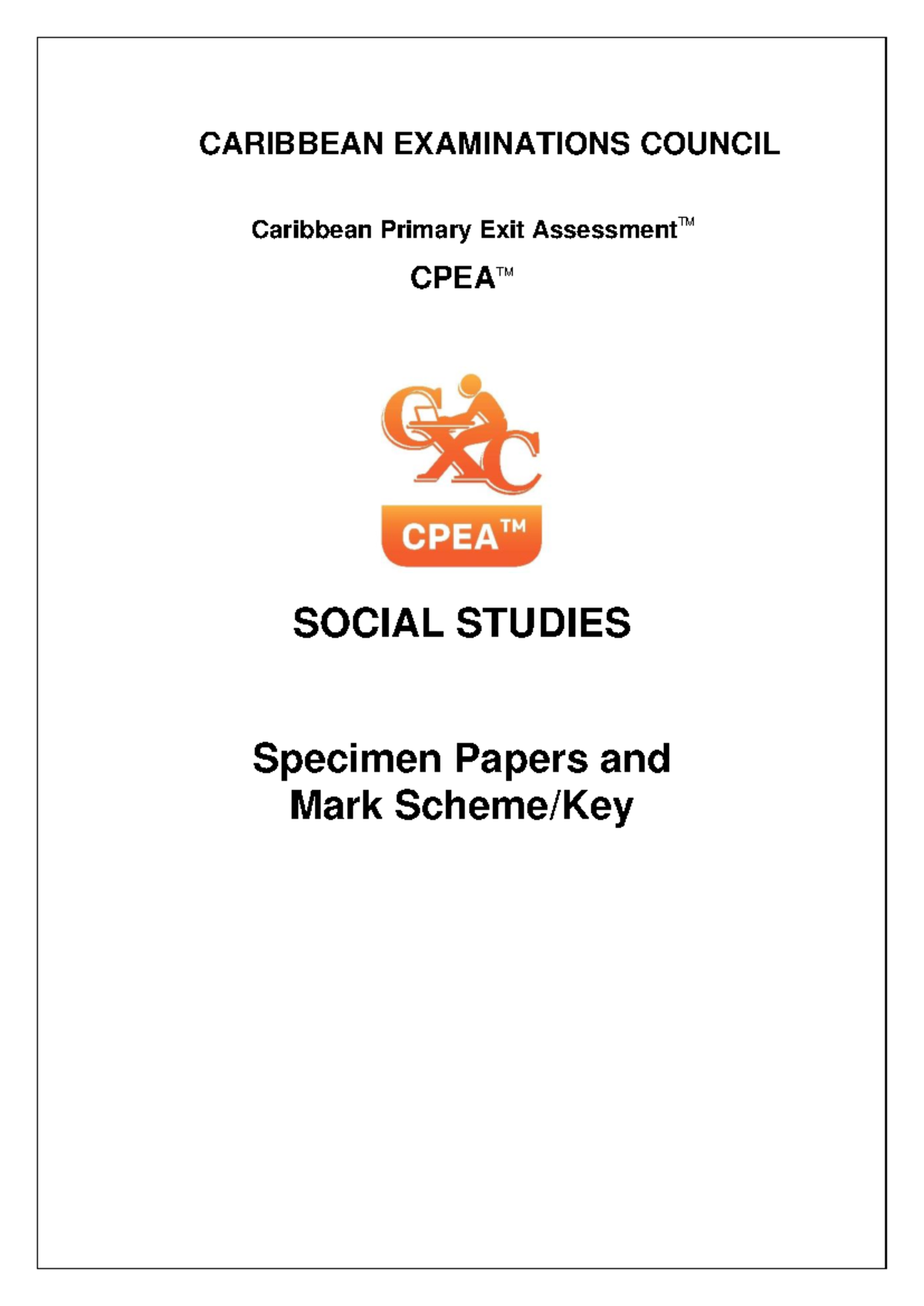 CARIBBEAN EXAMINATIONS COUNCIL

Caribbean Primary Exit Assessment™

CPEA™

CXC

CPEA™

SOCIAL STUDIES

Specimen Papers and Mark Scheme/Key